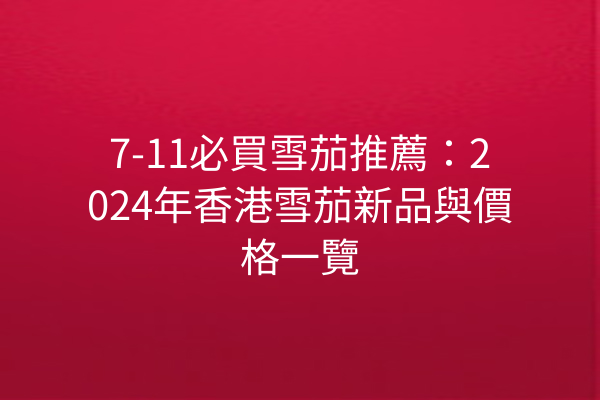 7-11必買雪茄推薦：2024年香港雪茄新品與價格一覽